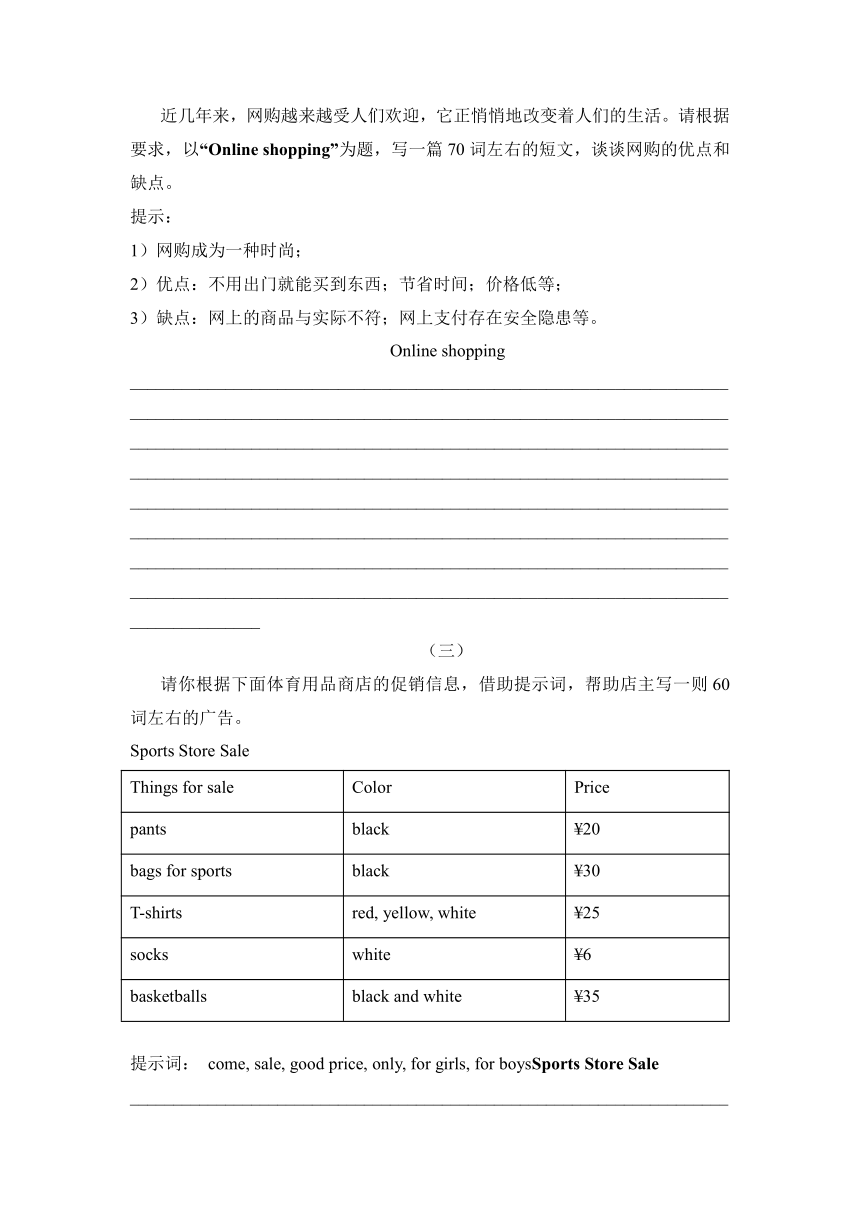 近几年来，网购越来越受人们欢迎，它正悄悄地改变着人们的生活。请根据要求，以“Online shopping”为题，写一篇 70 词左右的短文，谈谈网购的优点和缺点。

提示：

1）网购成为一种时尚；

2）优点：不用出门就能买到东西；节省时间；价格低等；

3）缺点：网上的商品与实际不符；网上支付存在安全隐患等。

Online shopping

（三）

请你根据下面体育用品商店的促销信息，借助提示词，帮助店主写一则 60 词左右的广告。

Sports Store Sale

| Things for sale | Color | Price |
|---|---|---|
| pants | black | ¥20 |
| bags for sports | black | ¥30 |
| T-shirts | red, yellow, white | ¥25 |
| socks | white | ¥6 |
| basketballs | black and white | ¥35 |

提示词： come, sale, good price, only, for girls, for boysSports Store Sale